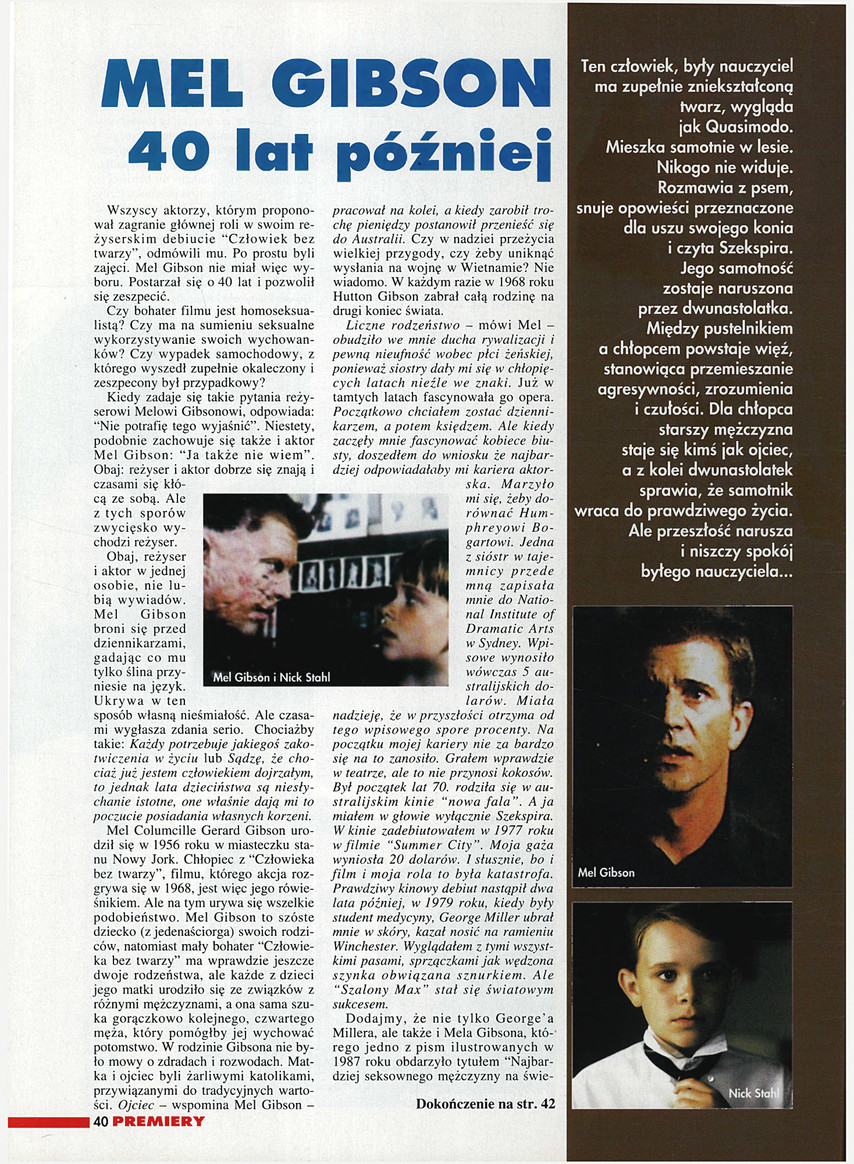 MEL GIBSON
40 lat później

Wszyscy aktorzy, którym proponował zagranie głównej roli w swoim reżyserskim debiucie "Człowiek bez twarzy", odmówili mu. Po prostu byli zajęci. Mel Gibson nie miał więc wyboru. Postarzał się o 40 lat i pozwolił się zeszpecić.

Czy bohater filmu jest homoseksualistą? Czy ma na sumieniu seksualne wykorzystywanie swoich wychowanków? Czy wypadek samochodowy, z którego wyszedł zupełnie okaleczony i zeszpecony był przypadkowy?

Kiedy zadaje się takie pytania reżyserowi Melowi Gibsonowi, odpowiada: "Nie potrafię tego wyjaśnić". Niestety, podobnie zachowuje się także i aktor Mel Gibson: "Ja także nie wiem". Obaj: reżyser i aktor dobrze się znają i czasami się kłócą ze sobą. Ale z tych sporów zwycięsko wychodzi reżyser.

Obaj, reżyser i aktor w jednej osobie, nie lubią wywiadów. Mel Gibson broni się przed dziennikarzami, gadając co mu tylko ślina przyniesie na język. Ukrywa w ten sposób własną nieśmiałość. Ale czasami wygłasza zdania serio. Chociażby takie: Każdy potrzebuje jakiegoś zakotwiczenia w życiu lub Sądzę, że chociaż już jestem człowiekiem dojrzałym, to jednak lata dzieciństwa są niesłychanie istotne, one właśnie dają mi to poczucie posiadania własnych korzeni.

Mel Columcille Gerard Gibson urodził się w 1956 roku w miasteczku stanu Nowy Jork. Chłopiec z "Człowieka bez twarzy", filmu, którego akcja rozgrywa się w 1968, jest więc jego rówieśnikiem. Ale na tym urywa się wszelkie podobieństwo. Mel Gibson to szóste dziecko (z jedenaściorga) swoich rodziców, natomiast mały bohater "Człowieka bez twarzy" ma wprawdzie jeszcze dwoje rodzeństwa, ale każde z dzieci jego matki urodziło się ze związków z różnymi mężczyznami, a ona sama szuka gorączkowo kolejnego, czwartego męża, który pomógłby jej wychować potomstwo. W rodzinie Gibsona nie było mowy o zdradach i rozwodach. Matka i ojciec byli żarliwymi katolikami, przywiązanymi do tradycyjnych wartości. Ojciec – wspomina Mel Gibson – pracował na kolei, a kiedy zarobił trochę pieniędzy postanowił przenieść się do Australii. Czy w nadziei przeżycia wielkiej przygody, czy żeby uniknąć wysłania na wojnę w Wietnamie? Nie wiadomo. W każdym razie w 1968 roku Hutton Gibson zabrał całą rodzinę na drugi koniec świata.

Liczne rodzeństwo – mówi Mel – obudziło we mnie ducha rywalizacji i pewną nieufność wobec płci żeńskiej, ponieważ siostry dały mi się w chłopięcych latach nieźle we znaki. Już w tamtych latach fascynowała go opera. Początkowo chciałem zostać dziennikarzem, a potem księdzem. Ale kiedy zaczęły mnie fascynować kobiece biusty, doszedłem do wniosku że najbardziej odpowiadałaby mi kariera aktorska. Marzyło mi się, żeby dorównać Humphreyowi Bogartowi. Jedna z sióstr w tajemnicy przede mną zapisała mnie do National Institute of Dramatic Arts w Sydney. Wpisowe wynosiło wówczas 5 australijskich dolarów. Miała nadzieję, że w przyszłości otrzyma od tego wpisowego spore procenty. Na początku mojej kariery nie za bardzo się na to zanosiło. Grałem wprawdzie w teatrze, ale to nie przynosi kokosów. Był początek lat 70. rodziła się w australijskim kinie "nowa fala". A ja miałem w głowie wyłącznie Szekspira. W kinie zadebiutowałem w 1977 roku w filmie "Summer City". Moja gaża wyniosła 20 dolarów. I słusznie, bo i film i moja rola to była katastrofa. Prawdziwy kinowy debiut nastąpił dwa lata później, w 1979 roku, kiedy były student medycyny, George Miller ubrał mnie w skóry, kazał nosić na ramieniu Winchester. Wyglądałem z tymi wszystkimi pasami, sprzączkami jak wędzona szynka obwiązana sznurkiem. Ale "Szalony Max" stał się światowym sukcesem.

Dodajmy, że nie tylko George'a Millera, ale także i Mela Gibsona, którego jedno z pism ilustrowanych w 1987 roku obdarzyło tytułem "Najbardziej seksownego mężczyzny na świe-

Dokończenie na str. 42

Mel Gibson i Nick Stahl

Ten człowiek, były nauczyciel ma zupełnie zniekształconą twarz, wygląda jak Quasimodo. Mieszka samotnie w lesie. Nikogo nie widuje. Rozmawia z psem, snuje opowieści przeznaczone dla uszu swojego konia i czyta Szekspira. Jego samotność zostaje naruszona przez dwunastolatka. Między pustelnikiem a chłopcem powstaje więź, stanowiąca przemieszanie agresywności, zrozumienia i czułości. Dla chłopca starszy mężczyzna staje się kimś jak ojciec, a z kolei dwunastolatek sprawia, że samotnik wraca do prawdziwego życia. Ale przeszłość narusza i niszczy spokój byłego nauczyciela...

Mel Gibson

Nick Stahl

40 PREMIERY